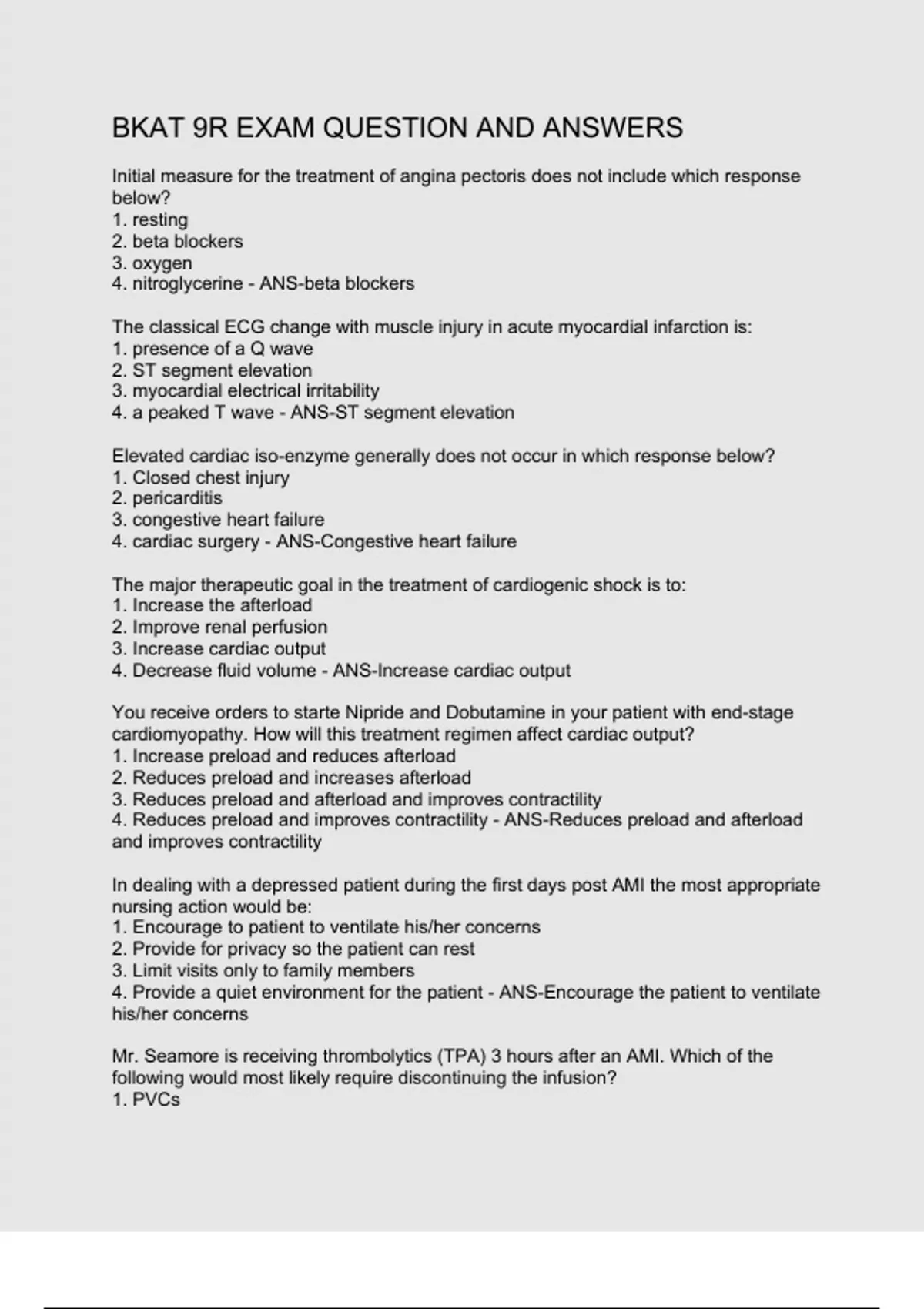 BKAT 9R EXAM QUESTION AND ANSWERS

Initial measure for the treatment of angina pectoris does not include which response below?
1. resting
2. beta blockers
3. oxygen
4. nitroglycerine - ANS-beta blockers

The classical ECG change with muscle injury in acute myocardial infarction is:
1. presence of a Q wave
2. ST segment elevation
3. myocardial electrical irritability
4. a peaked T wave - ANS-ST segment elevation

Elevated cardiac iso-enzyme generally does not occur in which response below?
1. Closed chest injury
2. pericarditis
3. congestive heart failure
4. cardiac surgery - ANS-Congestive heart failure

The major therapeutic goal in the treatment of cardiogenic shock is to:
1. Increase the afterload
2. Improve renal perfusion
3. Increase cardiac output
4. Decrease fluid volume - ANS-Increase cardiac output

You receive orders to starte Nipride and Dobutamine in your patient with end-stage cardiomyopathy. How will this treatment regimen affect cardiac output?
1. Increase preload and reduces afterload
2. Reduces preload and increases afterload
3. Reduces preload and afterload and improves contractility
4. Reduces preload and improves contractility - ANS-Reduces preload and afterload and improves contractility

In dealing with a depressed patient during the first days post AMI the most appropriate nursing action would be:
1. Encourage to patient to ventilate his/her concerns
2. Provide for privacy so the patient can rest
3. Limit visits only to family members
4. Provide a quiet environment for the patient - ANS-Encourage the patient to ventilate his/her concerns

Mr. Seamore is receiving thrombolytics (TPA) 3 hours after an AMI. Which of the following would most likely require discontinuing the infusion?
1. PVCs